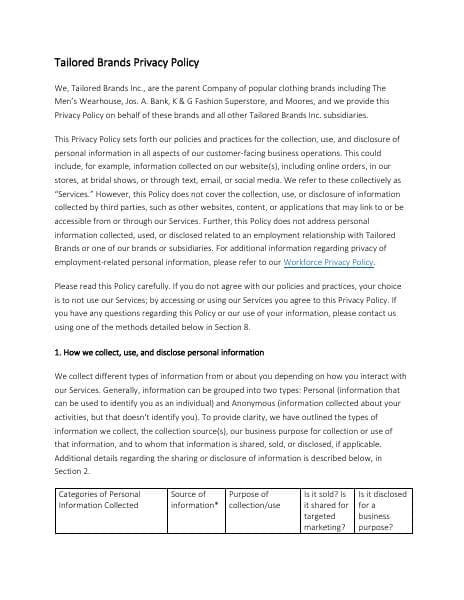 Tailored Brands Privacy Policy

We, Tailored Brands Inc., are the parent Company of popular clothing brands including The Men's Wearhouse, Jos. A. Bank, K & G Fashion Superstore, and Moores, and we provide this Privacy Policy on behalf of these brands and all other Tailored Brands Inc. subsidiaries.

This Privacy Policy sets forth our policies and practices for the collection, use, and disclosure of personal information in all aspects of our customer-facing business operations. This could include, for example, information collected on our website(s), including online orders, in our stores, at bridal shows, or through text, email, or social media. We refer to these collectively as "Services." However, this Policy does not cover the collection, use, or disclosure of information collected by third parties, such as other websites, content, or applications that may link to or be accessible from or through our Services. Further, this Policy does not address personal information collected, used, or disclosed related to an employment relationship with Tailored Brands or one of our brands or subsidiaries. For additional information regarding privacy of employment-related personal information, please refer to our Workforce Privacy Policy.

Please read this Policy carefully. If you do not agree with our policies and practices, your choice is to not use our Services; by accessing or using our Services you agree to this Privacy Policy. If you have any questions regarding this Policy or our use of your information, please contact us using one of the methods detailed below in Section 8.

1. How we collect, use, and disclose personal information

We collect different types of information from or about you depending on how you interact with our Services. Generally, information can be grouped into two types: Personal (information that can be used to identify you as an individual) and Anonymous (information collected about your activities, but that doesn't identify you). To provide clarity, we have outlined the types of information we collect, the collection source(s), our business purpose for collection or use of that information, and to whom that information is shared, sold, or disclosed, if applicable. Additional details regarding the sharing or disclosure of information is described below, in Section 2.

| Categories of Personal Information Collected | Source of information* | Purpose of collection/use | Is it sold? Is it shared for targeted marketing? | Is it disclosed for a business purpose? |
|---|---|---|---|---|